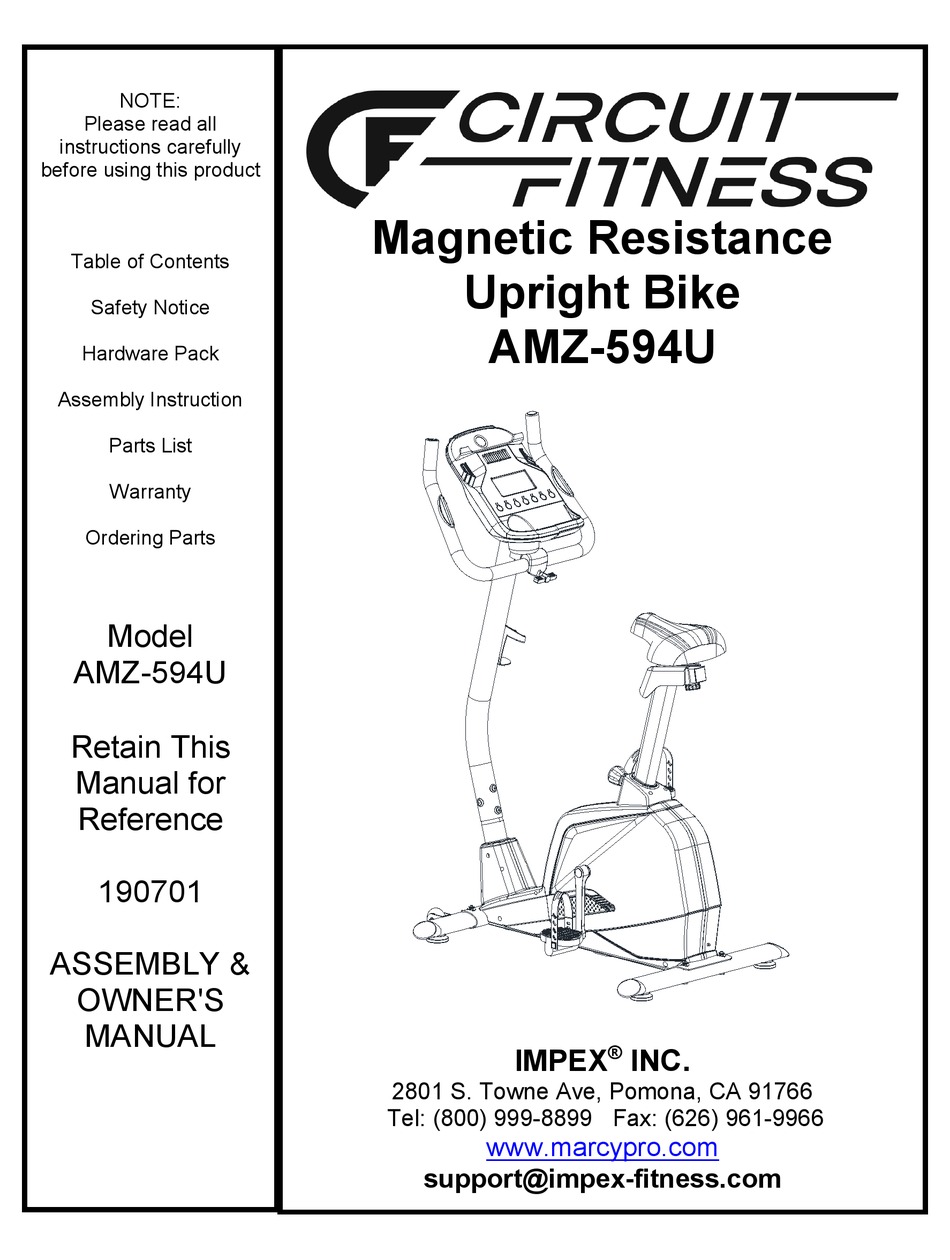 NOTE:
Please read all instructions carefully before using this product

Table of Contents

Safety Notice

Hardware Pack

Assembly Instruction

Parts List

Warranty

Ordering Parts

Model
AMZ-594U

Retain This Manual for Reference

190701

ASSEMBLY & OWNER'S MANUAL

CF CIRCUIT FITNESS

Magnetic Resistance Upright Bike AMZ-594U

IMPEX® INC.
2801 S. Towne Ave, Pomona, CA 91766
Tel: (800) 999-8899 Fax: (626) 961-9966
www.marcypro.com
support@impex-fitness.com